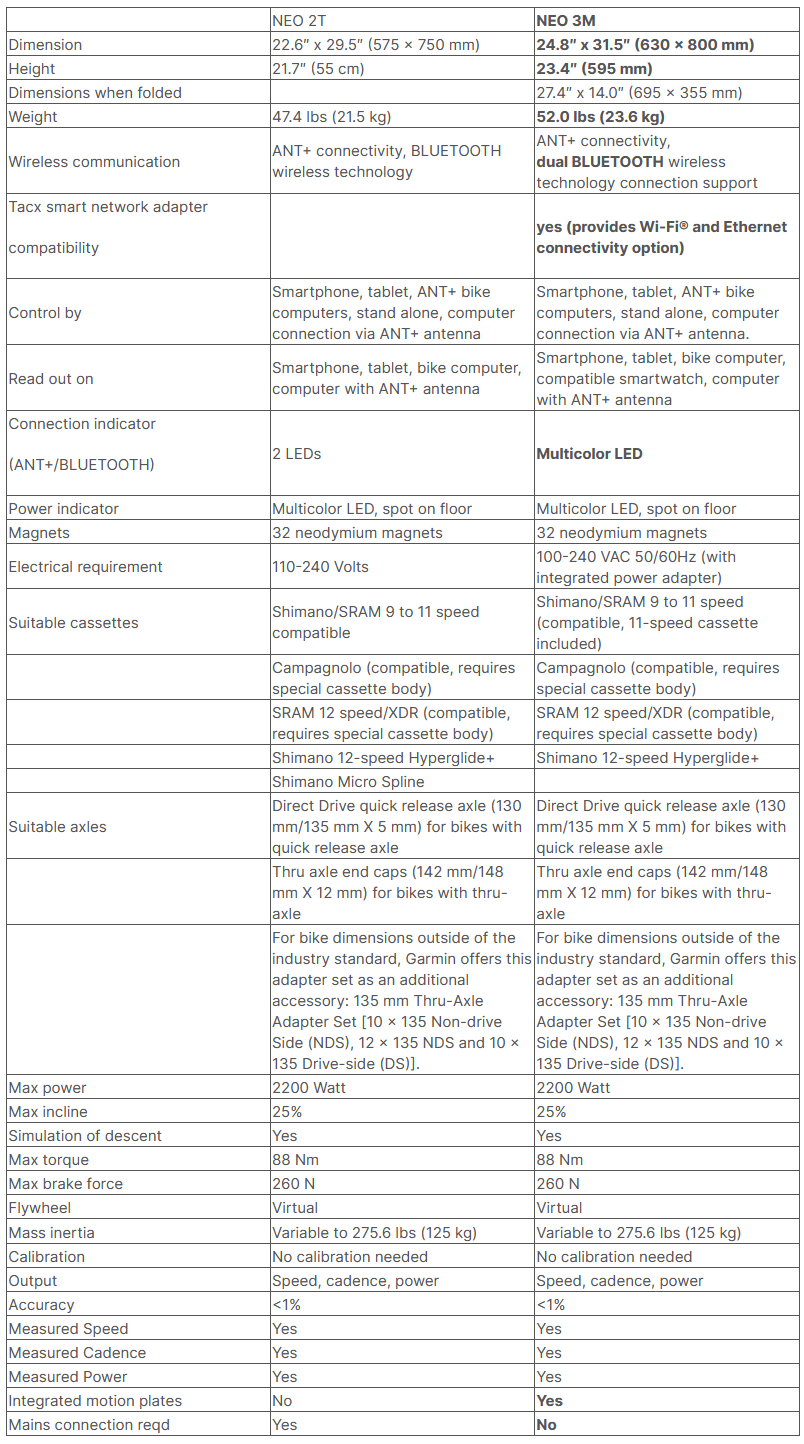 |  | NEO 2T | NEO 3M |
|---|---|---|
| Dimension | 22.6" x 29.5" (575 × 750 mm) | 24.8" x 31.5" (630 × 800 mm) |
| Height | 21.7" (55 cm) | 23.4" (595 mm) |
| Dimensions when folded |  | 27.4" x 14.0" (695 × 355 mm) |
| Weight | 47.4 lbs (21.5 kg) | 52.0 lbs (23.6 kg) |
| Wireless communication | ANT+ connectivity, BLUETOOTH wireless technology | ANT+ connectivity, dual BLUETOOTH wireless technology connection support |
| Tacx smart network adapter compatibility |  | yes (provides Wi-Fi® and Ethernet connectivity option) |
| Control by | Smartphone, tablet, ANT+ bike computers, stand alone, computer connection via ANT+ antenna | Smartphone, tablet, ANT+ bike computers, stand alone, computer connection via ANT+ antenna. |
| Read out on | Smartphone, tablet, bike computer, computer with ANT+ antenna | Smartphone, tablet, bike computer, compatible smartwatch, computer with ANT+ antenna |
| Connection indicator (ANT+/BLUETOOTH) | 2 LEDs | Multicolor LED |
| Power indicator | Multicolor LED, spot on floor | Multicolor LED, spot on floor |
| Magnets | 32 neodymium magnets | 32 neodymium magnets |
| Electrical requirement | 110-240 Volts | 100-240 VAC 50/60Hz (with integrated power adapter) |
| Suitable cassettes | Shimano/SRAM 9 to 11 speed compatible | Shimano/SRAM 9 to 11 speed (compatible, 11-speed cassette included) |
|  | Campagnolo (compatible, requires special cassette body) | Campagnolo (compatible, requires special cassette body) |
|  | SRAM 12 speed/XDR (compatible, requires special cassette body) | SRAM 12 speed/XDR (compatible, requires special cassette body) |
|  | Shimano 12-speed Hyperglide+ | Shimano 12-speed Hyperglide+ |
|  | Shimano Micro Spline |  |
| Suitable axles | Direct Drive quick release axle (130 mm/135 mm X 5 mm) for bikes with quick release axle | Direct Drive quick release axle (130 mm/135 mm X 5 mm) for bikes with quick release axle |
|  | Thru axle end caps (142 mm/148 mm X 12 mm) for bikes with thru-axle | Thru axle end caps (142 mm/148 mm X 12 mm) for bikes with thru-axle |
|  | For bike dimensions outside of the industry standard, Garmin offers this adapter set as an additional accessory: 135 mm Thru-Axle Adapter Set [10 × 135 Non-drive Side (NDS), 12 × 135 NDS and 10 × 135 Drive-side (DS)]. | For bike dimensions outside of the industry standard, Garmin offers this adapter set as an additional accessory: 135 mm Thru-Axle Adapter Set [10 × 135 Non-drive Side (NDS), 12 × 135 NDS and 10 × 135 Drive-side (DS)]. |
| Max power | 2200 Watt | 2200 Watt |
| Max incline | 25% | 25% |
| Simulation of descent | Yes | Yes |
| Max torque | 88 Nm | 88 Nm |
| Max brake force | 260 N | 260 N |
| Flywheel | Virtual | Virtual |
| Mass inertia | Variable to 275.6 lbs (125 kg) | Variable to 275.6 lbs (125 kg) |
| Calibration | No calibration needed | No calibration needed |
| Output | Speed, cadence, power | Speed, cadence, power |
| Accuracy | <1% | <1% |
| Measured Speed | Yes | Yes |
| Measured Cadence | Yes | Yes |
| Measured Power | Yes | Yes |
| Integrated motion plates | No | Yes |
| Mains connection reqd | Yes | No |